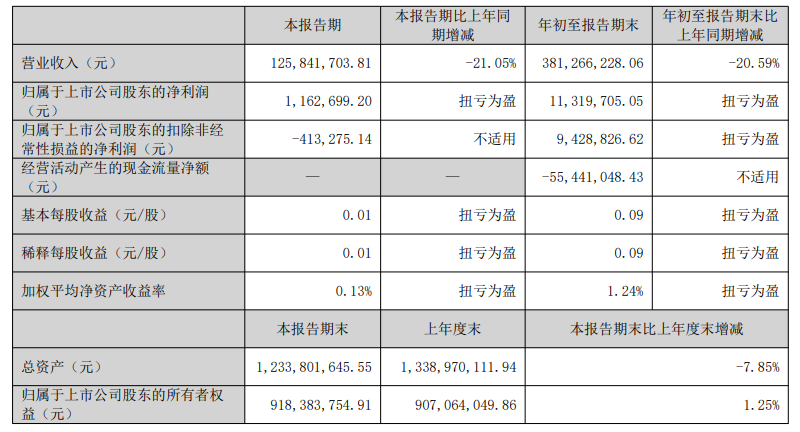 |  | 本报告期 | 本报告期比上年同期增减 | 年初至报告期末 | 年初至报告期末比上年同期增减 |
|---|---|---|---|---|
| 营业收入（元） | 125,841,703.81 | -21.05% | 381,266,228.06 | -20.59% |
| 归属于上市公司股东的净利润（元） | 1,162,699.20 | 扭亏为盈 | 11,319,705.05 | 扭亏为盈 |
| 归属于上市公司股东的扣除非经常性损益的净利润（元） | -413,275.14 | 不适用 | 9,428,826.62 | 扭亏为盈 |
| 经营活动产生的现金流量净额（元） | — | — | -55,441,048.43 | 不适用 |
| 基本每股收益（元/股） | 0.01 | 扭亏为盈 | 0.09 | 扭亏为盈 |
| 稀释每股收益（元/股） | 0.01 | 扭亏为盈 | 0.09 | 扭亏为盈 |
| 加权平均净资产收益率 | 0.13% | 扭亏为盈 | 1.24% | 扭亏为盈 |
|  | 本报告期末 | 上年度末 | 本报告期末比上年度末增减 |  |
| 总资产（元） | 1,233,801,645.55 | 1,338,970,111.94 | -7.85% |  |
| 归属于上市公司股东的所有者权益（元） | 918,383,754.91 | 907,064,049.86 | 1.25% |  |